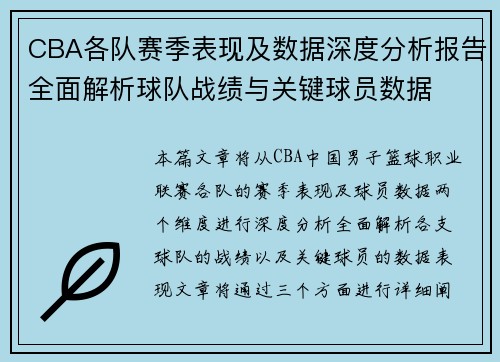 CBA各队赛季表现及数据深度分析报告全面解析球队战绩与关键球员数据

本篇文章将从CBA中国男子篮球职业联赛各队的赛季表现及球员数据两个维度进行深度分析全面解析各支球队的战绩以及关键球员的数据表现文章将通过三个方面进行详细阐